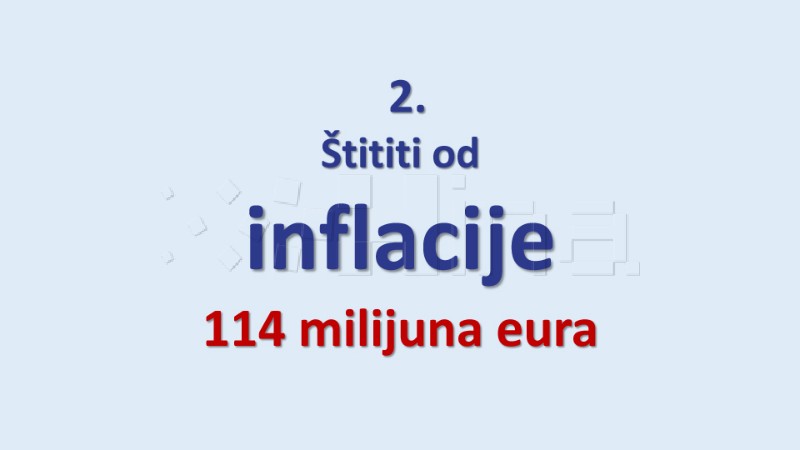 2.
Štititi od
inflacije
114 milijuna eura